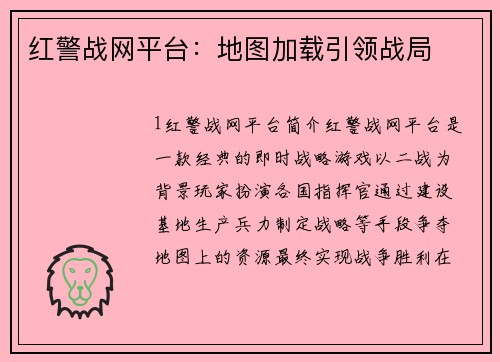 红警战网平台：地图加载引领战局

1红警战网平台简介红警战网平台是一款经典的即时战略游戏以二战为背景玩家扮演各国指挥官通过建设基地生产兵力制定战略等手段争夺地图上的资源最终实现战争胜利在